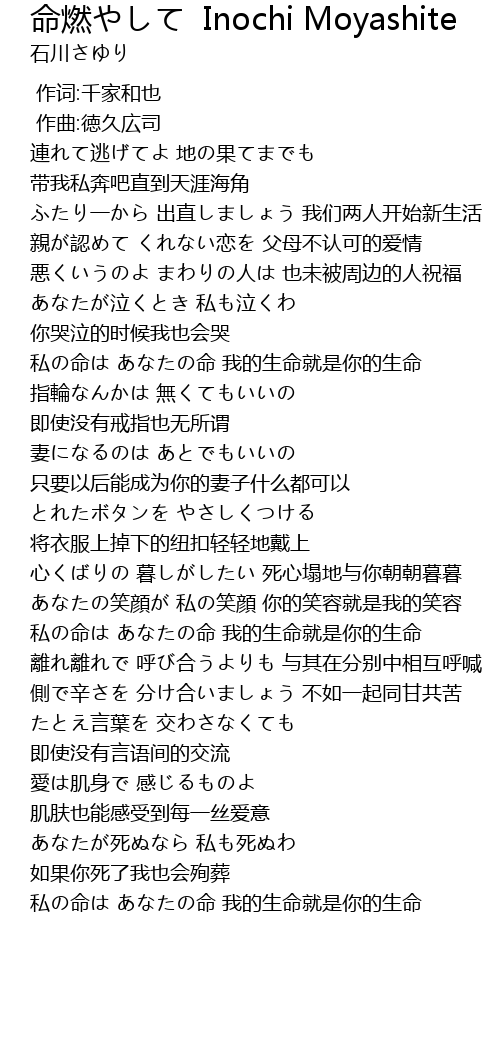 命燃やして Inochi Moyashite
石川さゆり

作词:千家和也
作曲:徳久広司
連れて逃げてよ 地の果てまでも
带我私奔吧直到天涯海角
ふたり一から 出直しましょう 我们两人开始新生活
親が認めて くれない恋を 父母不认可的爱情
悪くいうのよ まわりの人は 也未被周边的人祝福
あなたが泣くとき 私も泣くわ
你哭泣的时候我也会哭
私の命は あなたの命 我的生命就是你的生命
指輪なんかは 無くてもいいの
即使没有戒指也无所谓
妻になるのは あとでもいいの
只要以后能成为你的妻子什么都可以
とれたボタンを やさしくつける
将衣服上掉下的纽扣轻轻地戴上
心くばりの 暮しがしたい 死心塌地与你朝朝暮暮
あなたの笑顔が 私の笑顔 你的笑容就是我的笑容
私の命は あなたの命 我的生命就是你的生命
離れ離れで 呼び合うよりも 与其在分别中相互呼喊
側で辛さを 分け合いましょう 不如一起同甘共苦
たとえ言葉を 交わさなくても
即使没有言语间的交流
愛は肌身で 感じるものよ
肌肤也能感受到每一丝爱意
あなたが死ぬなら 私も死ぬわ
如果你死了我也会殉葬
私の命は あなたの命 我的生命就是你的生命